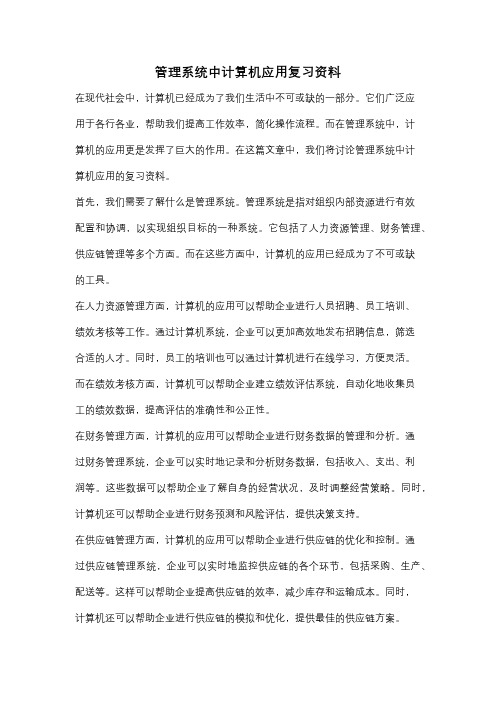 管理系统中计算机应用复习资料

在现代社会中，计算机已经成为了我们生活中不可或缺的一部分。它们广泛应用于各行各业，帮助我们提高工作效率，简化操作流程。而在管理系统中，计算机的应用更是发挥了巨大的作用。在这篇文章中，我们将讨论管理系统中计算机应用的复习资料。

首先，我们需要了解什么是管理系统。管理系统是指对组织内部资源进行有效配置和协调，以实现组织目标的一种系统。它包括了人力资源管理、财务管理、供应链管理等多个方面。而在这些方面中，计算机的应用已经成为了不可或缺的工具。

在人力资源管理方面，计算机的应用可以帮助企业进行人员招聘、员工培训、绩效考核等工作。通过计算机系统，企业可以更加高效地发布招聘信息，筛选合适的人才。同时，员工的培训也可以通过计算机进行在线学习，方便灵活。而在绩效考核方面，计算机可以帮助企业建立绩效评估系统，自动化地收集员工的绩效数据，提高评估的准确性和公正性。

在财务管理方面，计算机的应用可以帮助企业进行财务数据的管理和分析。通过财务管理系统，企业可以实时地记录和分析财务数据，包括收入、支出、利润等。这些数据可以帮助企业了解自身的经营状况，及时调整经营策略。同时，计算机还可以帮助企业进行财务预测和风险评估，提供决策支持。

在供应链管理方面，计算机的应用可以帮助企业进行供应链的优化和控制。通过供应链管理系统，企业可以实时地监控供应链的各个环节，包括采购、生产、配送等。这样可以帮助企业提高供应链的效率，减少库存和运输成本。同时，计算机还可以帮助企业进行供应链的模拟和优化，提供最佳的供应链方案。